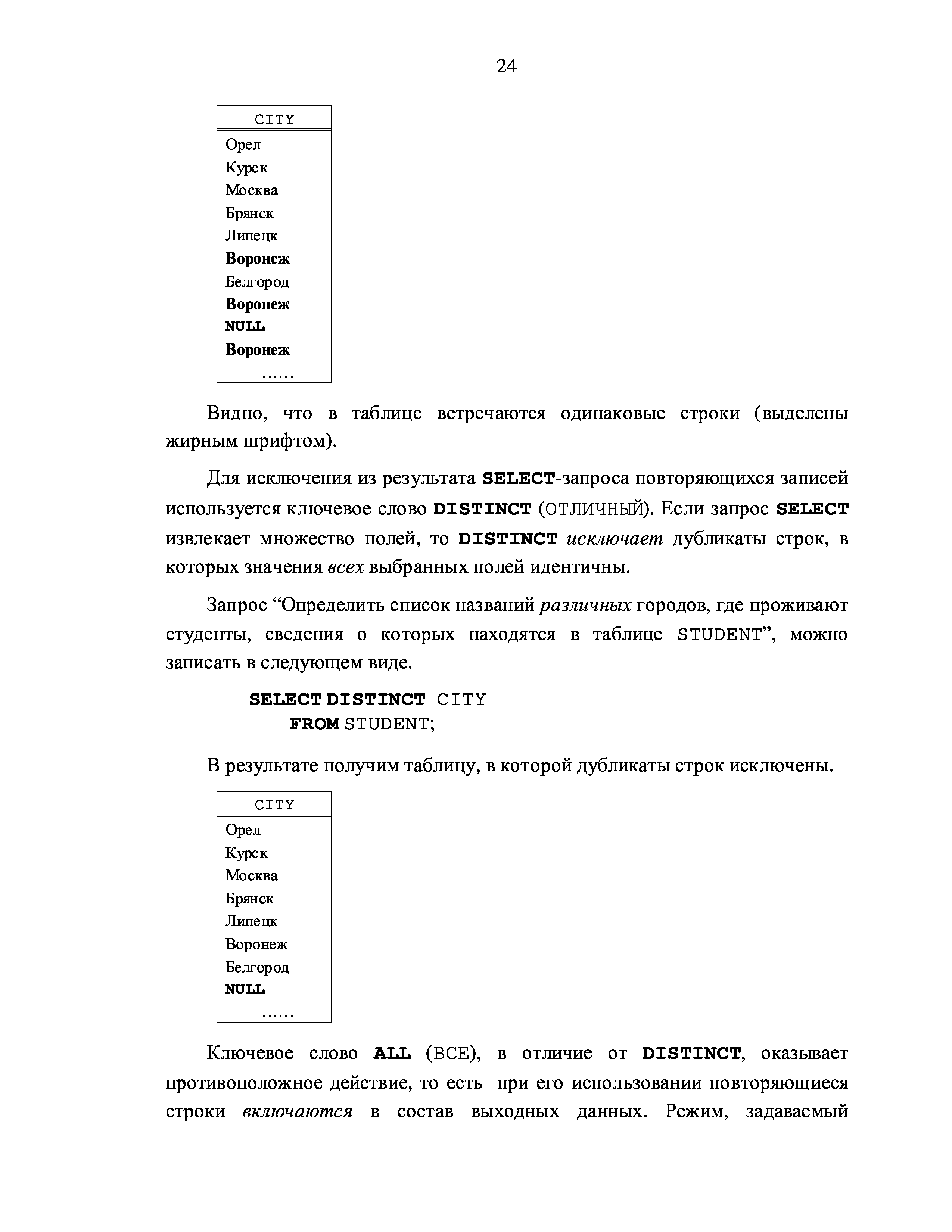 24

| CITY |
|---|
| Орел |
| Курск |
| Москва |
| Брянск |
| Липецк |
| Воронеж |
| Белгород |
| Воронеж |
| NULL |
| Воронеж |
| …… |

Видно, что в таблице встречаются одинаковые строки (выделены жирным шрифтом).

Для исключения из результата SELECT-запроса повторяющихся записей используется ключевое слово DISTINCT (ОТЛИЧНЫЙ). Если запрос SELECT извлекает множество полей, то DISTINCT исключает дубликаты строк, в которых значения всех выбранных полей идентичны.

Запрос “Определить список названий различных городов, где проживают студенты, сведения о которых находятся в таблице STUDENT”, можно записать в следующем виде.

SELECT DISTINCT CITY
FROM STUDENT;

В результате получим таблицу, в которой дубликаты строк исключены.

| CITY |
|---|
| Орел |
| Курск |
| Москва |
| Брянск |
| Липецк |
| Воронеж |
| Белгород |
| NULL |
| …… |

Ключевое слово ALL (ВСЕ), в отличие от DISTINCT, оказывает противоположное действие, то есть при его использовании повторяющиеся строки включаются в состав выходных данных. Режим, задаваемый